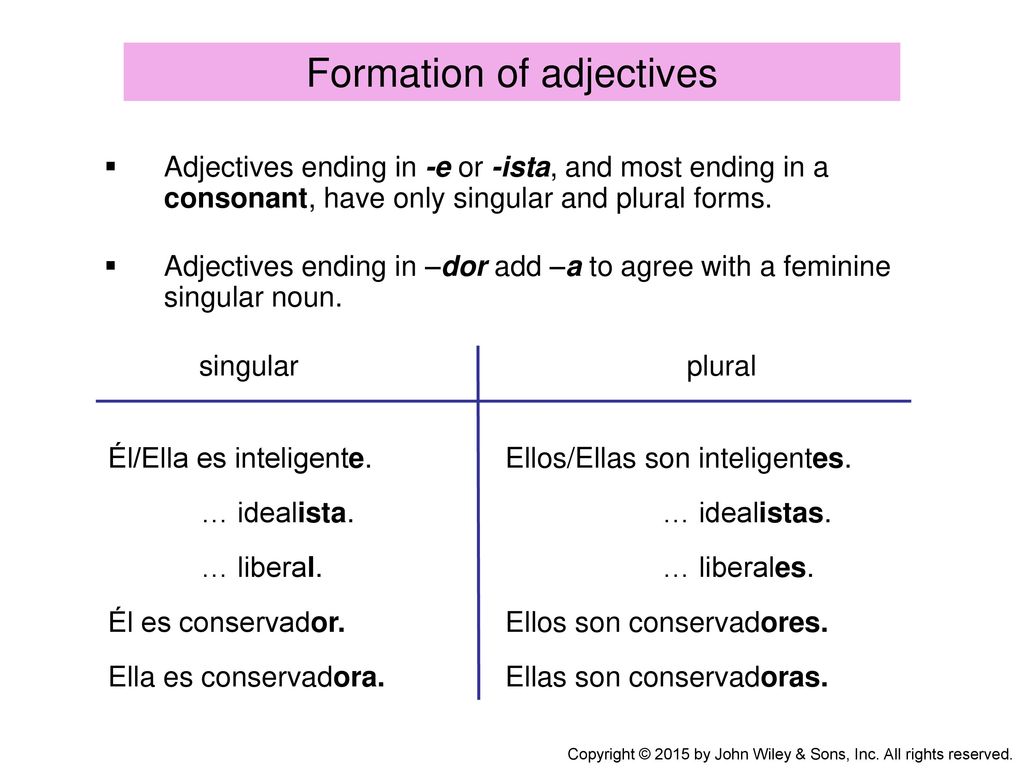 Formation of adjectives

▪ Adjectives ending in -e or -ista, and most ending in a consonant, have only singular and plural forms.

▪ Adjectives ending in –dor add –a to agree with a feminine singular noun.

| singular | plural |
|---|---|
| Él/Ella es inteligente. | Ellos/Ellas son inteligentes. |
| … idealista. | … idealistas. |
| … liberal. | … liberales. |
| Él es conservador. | Ellos son conservadores. |
| Ella es conservadora. | Ellas son conservadoras. |

Copyright © 2015 by John Wiley & Sons, Inc. All rights reserved.